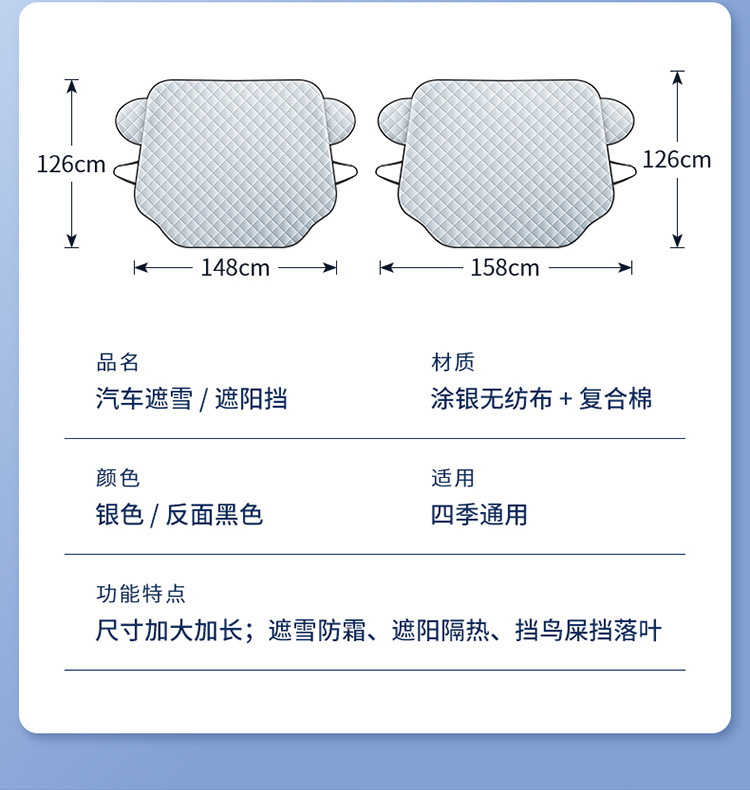 126cm

148cm

158cm

126cm

品名
汽车遮雪 / 遮阳挡

材质
涂银无纺布 + 复合棉

颜色
银色 / 反面黑色

适用
四季通用

功能特点
尺寸加大加长；遮雪防霜、遮阳隔热、挡鸟屎挡落叶